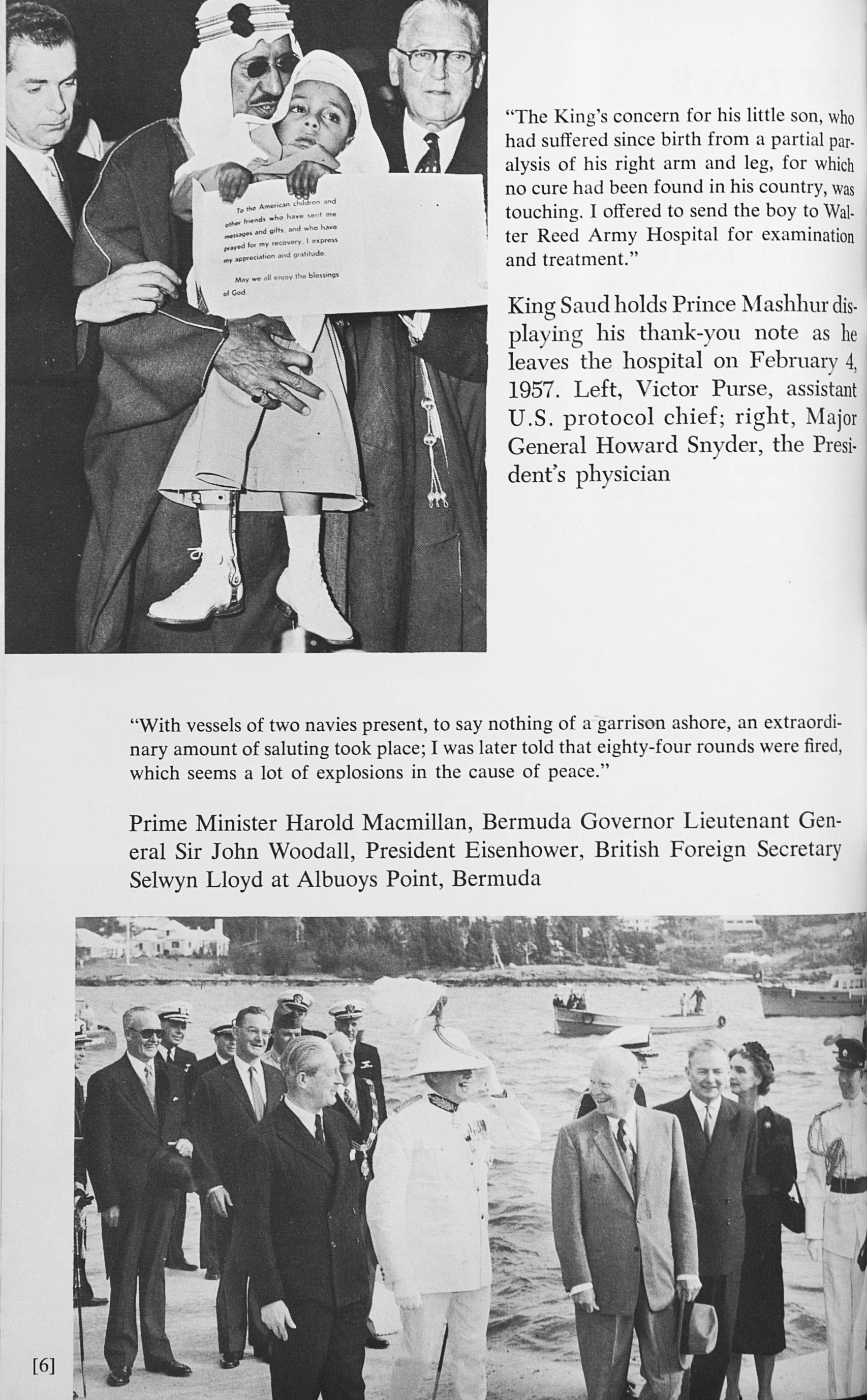 To the American children and other friends who have sent me messages and gifts, and who have prayed for my recovery, I express my appreciation and gratitude.

May we all enjoy the blessings of God.

"The King's concern for his little son, who had suffered since birth from a partial paralysis of his right arm and leg, for which no cure had been found in his country, was touching. I offered to send the boy to Walter Reed Army Hospital for examination and treatment."

King Saud holds Prince Mashhur displaying his thank-you note as he leaves the hospital on February 4, 1957. Left, Victor Purse, assistant U.S. protocol chief; right, Major General Howard Snyder, the President's physician

"With vessels of two navies present, to say nothing of a garrison ashore, an extraordinary amount of saluting took place; I was later told that eighty-four rounds were fired, which seems a lot of explosions in the cause of peace."

Prime Minister Harold Macmillan, Bermuda Governor Lieutenant General Sir John Woodall, President Eisenhower, British Foreign Secretary Selwyn Lloyd at Albuoys Point, Bermuda

[6]